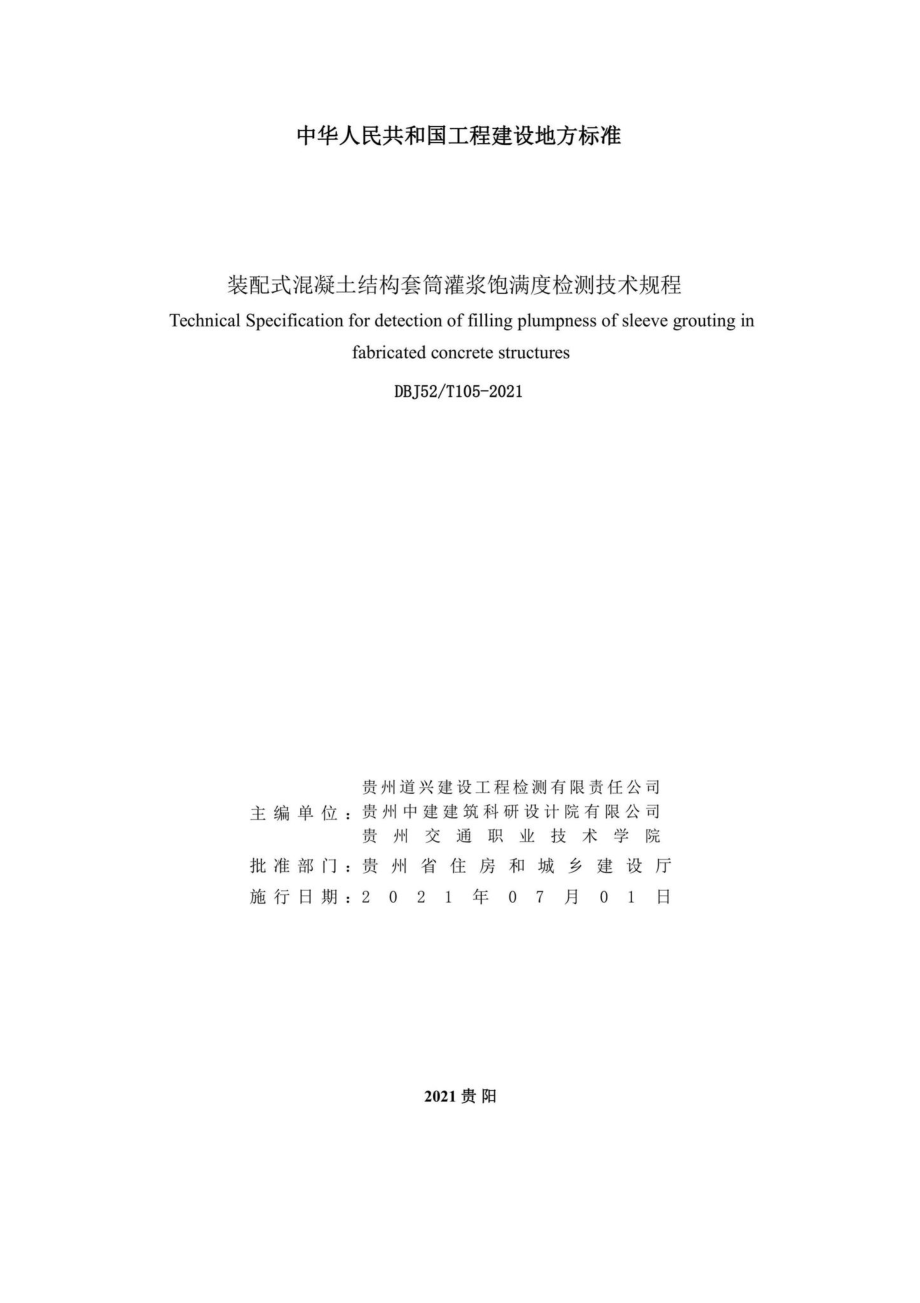 中华人民共和国工程建设地方标准

装配式混凝土结构套筒灌浆饱满度检测技术规程
Technical Specification for detection of filling plumpness of sleeve grouting in fabricated concrete structures

DBJ52/T105-2021

主编单位：贵州道兴建设工程检测有限责任公司
贵州中建建筑科研设计院有限公司
贵州交通职业技术学院
批准部门：贵州省住房和城乡建设厅
施行日期：2021年07月01日

2021 贵阳